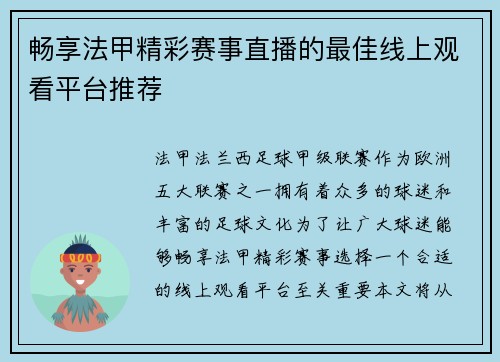 畅享法甲精彩赛事直播的最佳线上观看平台推荐

法甲法兰西足球甲级联赛作为欧洲五大联赛之一拥有着众多的球迷和丰富的足球文化为了让广大球迷能够畅享法甲精彩赛事选择一个合适的线上观看平台至关重要本文将从